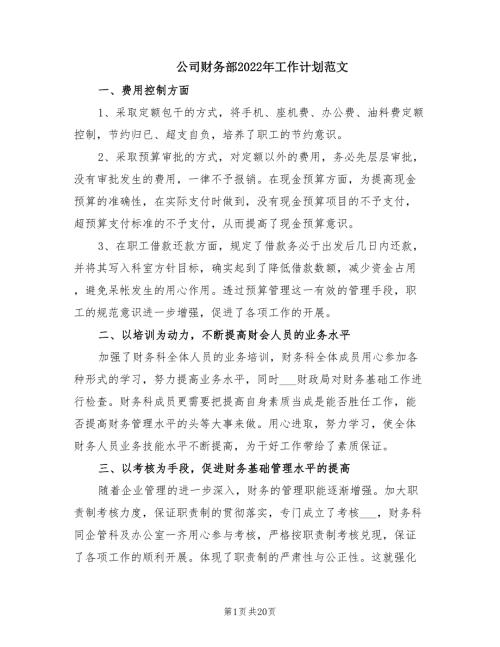 公司财务部2022年工作计划范文

一、费用控制方面

1、采取定额包干的方式，将手机、座机费、办公费、油料费定额控制，节约归已、超支自负，培养了职工的节约意识。

2、采取预算审批的方式，对定额以外的费用，务必先层层审批，没有审批发生的费用，一律不予报销。在现金预算方面，为提高现金预算的准确性，在实际支付时做到，没有现金预算项目的不予支付，超预算支付标准的不予支付，从而提高了现金预算意识。

3、在职工借款还款方面，规定了借款务必于出发后几日内还款，并将其写入科室方针目标，确实起到了降低借款数额，减少资金占用，避免呆帐发生的用心作用。透过预算管理这一有效的管理手段，职工的规范意识进一步增强，促进了各项工作的开展。

二、以培训为动力，不断提高财会人员的业务水平

加强了财务科全体人员的业务培训，财务科全体成员用心参加各种形式的学习，努力提高业务水平，同时___财政局对财务基础工作进行检查。财务科成员更需要把提高自身素质当成是能否胜任工作，能否提高财务管理水平的头等大事来做。用心进取，努力学习，使全体财务人员业务技能水平不断提高，为干好工作带给了素质保证。

三、以考核为手段，促进财务基础管理水平的提高

随着企业管理的进一步深入，财务的管理职能逐渐增强。加大职责制考核力度，保证职责制的贯彻落实，专门成立了考核___，财务科同企管科及办公室一齐用心参与考核，严格按职责制考核兑现，保证了各项工作的顺利开展。体现了职责制的严肃性与公正性。这就强化

第1页 共20页